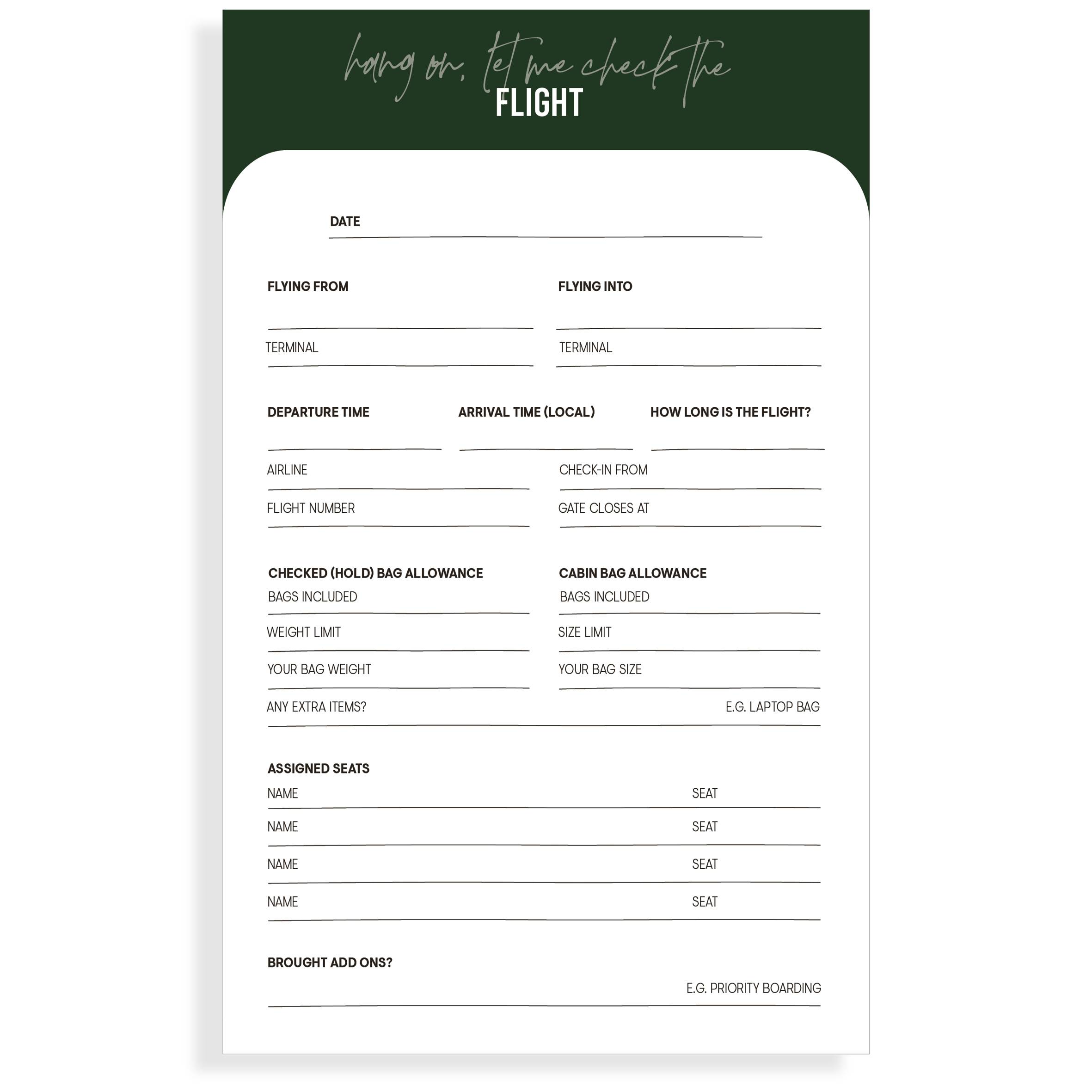 hang on, let me check the
FLIGHT

DATE

FLYING FROM

TERMINAL

FLYING INTO

TERMINAL

DEPARTURE TIME

ARRIVAL TIME (LOCAL)

HOW LONG IS THE FLIGHT?

AIRLINE

FLIGHT NUMBER

CHECK-IN FROM

GATE CLOSES AT

CHECKED (HOLD) BAG ALLOWANCE
BAGS INCLUDED
WEIGHT LIMIT
YOUR BAG WEIGHT

CABIN BAG ALLOWANCE
BAGS INCLUDED
SIZE LIMIT
YOUR BAG SIZE

ANY EXTRA ITEMS? E.G. LAPTOP BAG

ASSIGNED SEATS
NAME SEAT
NAME SEAT
NAME SEAT
NAME SEAT

BROUGHT ADD ONS?
E.G. PRIORITY BOARDING